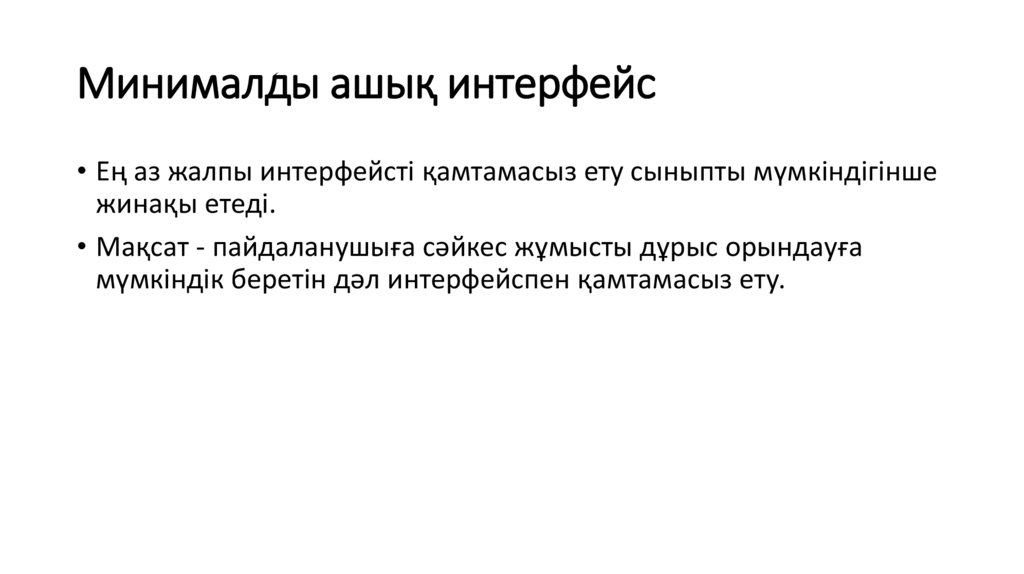 Минималды ашық интерфейс

• Ең аз жалпы интерфейсті қамтамасыз ету сыныпты мүмкіндігінше жинақы етеді.

• Мақсат - пайдаланушыға сәйкес жұмысты дұрыс орындауға мүмкіндік беретін дәл интерфейспен қамтамасыз ету.